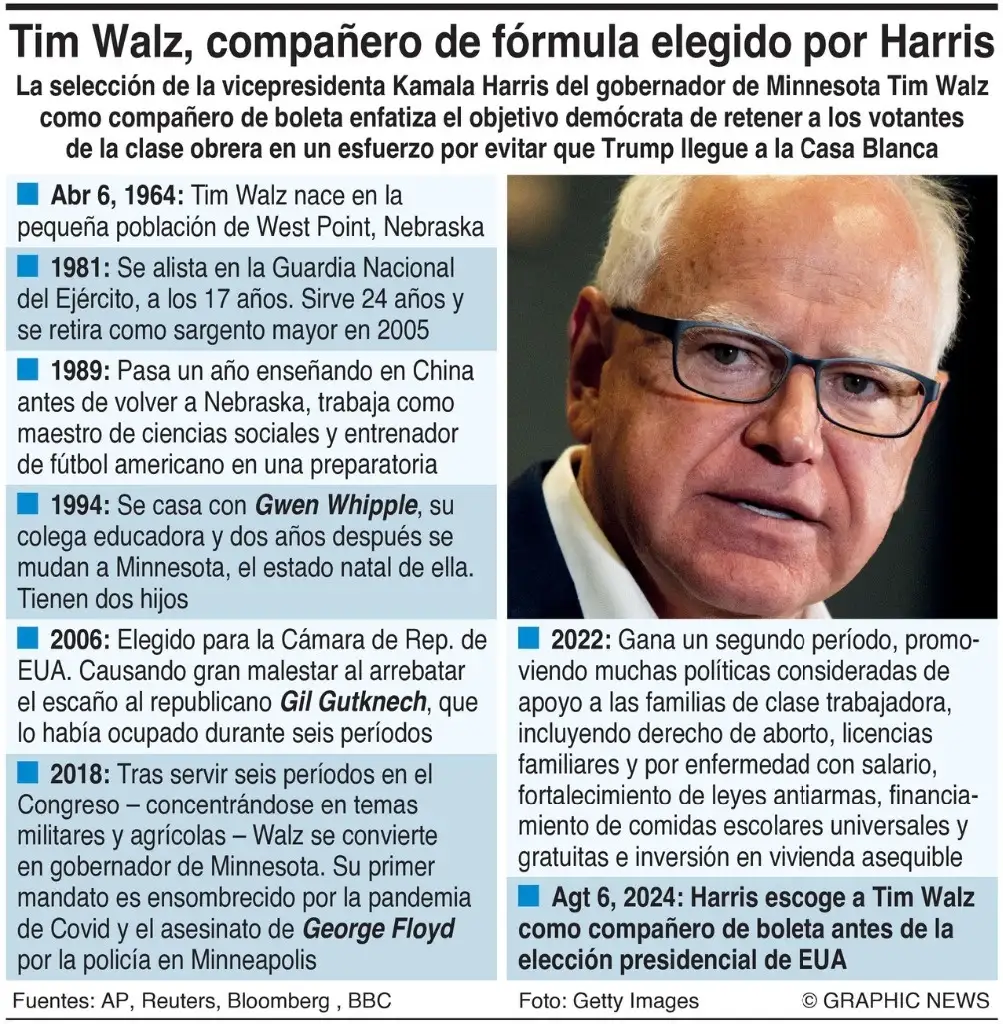 Tim Walz, compañero de fórmula elegido por Harris

La selección de la vicepresidenta Kamala Harris del gobernador de Minnesota Tim Walz como compañero de boleta enfatiza el objetivo demócrata de retener a los votantes de la clase obrera en un esfuerzo por evitar que Trump llegue a la Casa Blanca

Abr 6, 1964: Tim Walz nace en la pequeña población de West Point, Nebraska

1981: Se alista en la Guardia Nacional del Ejército, a los 17 años. Sirve 24 años y se retira como sargento mayor en 2005

1989: Pasa un año enseñando en China antes de volver a Nebraska, trabaja como maestro de ciencias sociales y entrenador de fútbol americano en una preparatoria

1994: Se casa con Gwen Whipple, su colega educadora y dos años después se mudan a Minnesota, el estado natal de ella. Tienen dos hijos

2006: Elegido para la Cámara de Rep. de EUA. Causando gran malestar al arrebatar el escaño al republicano Gil Gutknech, que lo había ocupado durante seis períodos

2018: Tras servir seis períodos en el Congreso – concentrándose en temas militares y agrícolas – Walz se convierte en gobernador de Minnesota. Su primer mandato es ensombrecido por la pandemia de Covid y el asesinato de George Floyd por la policía en Minneapolis

2022: Gana un segundo período, promoviendo muchas políticas consideradas de apoyo a las familias de clase trabajadora, incluyendo derecho de aborto, licencias familiares y por enfermedad con salario, fortalecimiento de leyes antiarmas, financiamiento de comidas escolares universales y gratuitas e inversión en vivienda asequible

Agt 6, 2024: Harris escoge a Tim Walz como compañero de boleta antes de la elección presidencial de EUA

Fuentes: AP, Reuters, Bloomberg , BBC
Foto: Getty Images
© GRAPHIC NEWS